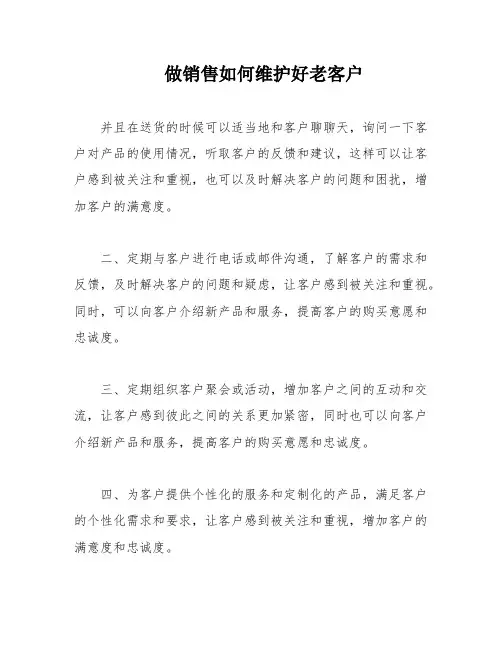 做销售如何维护好老客户

并且在送货的时候可以适当地和客户聊聊天，询问一下客户对产品的使用情况，听取客户的反馈和建议，这样可以让客户感到被关注和重视，也可以及时解决客户的问题和困扰，增加客户的满意度。

二、定期与客户进行电话或邮件沟通，了解客户的需求和反馈，及时解决客户的问题和疑虑，让客户感到被关注和重视。同时，可以向客户介绍新产品和服务，提高客户的购买意愿和忠诚度。

三、定期组织客户聚会或活动，增加客户之间的互动和交流，让客户感到彼此之间的关系更加紧密，同时也可以向客户介绍新产品和服务，提高客户的购买意愿和忠诚度。

四、为客户提供个性化的服务和定制化的产品，满足客户的个性化需求和要求，让客户感到被关注和重视，增加客户的满意度和忠诚度。